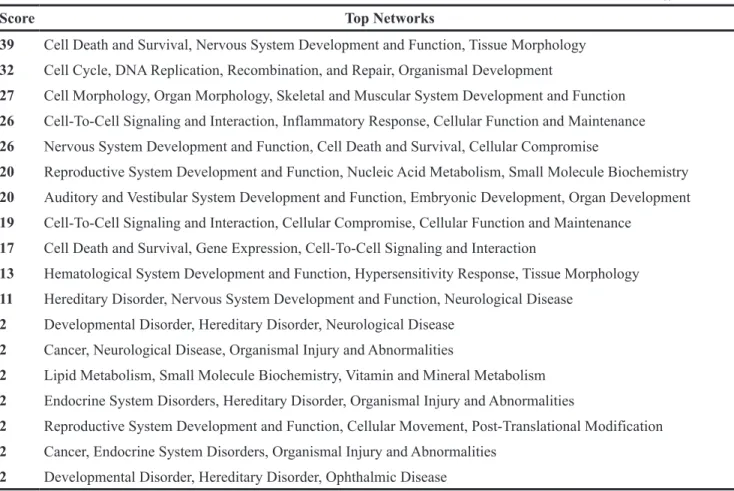 | Score | Top Networks |
|---|---|
| 39 | Cell Death and Survival, Nervous System Development and Function, Tissue Morphology |
| 32 | Cell Cycle, DNA Replication, Recombination, and Repair, Organismal Development |
| 27 | Cell Morphology, Organ Morphology, Skeletal and Muscular System Development and Function |
| 26 | Cell-To-Cell Signaling and Interaction, Inflammatory Response, Cellular Function and Maintenance |
| 26 | Nervous System Development and Function, Cell Death and Survival, Cellular Compromise |
| 20 | Reproductive System Development and Function, Nucleic Acid Metabolism, Small Molecule Biochemistry |
| 20 | Auditory and Vestibular System Development and Function, Embryonic Development, Organ Development |
| 19 | Cell-To-Cell Signaling and Interaction, Cellular Compromise, Cellular Function and Maintenance |
| 17 | Cell Death and Survival, Gene Expression, Cell-To-Cell Signaling and Interaction |
| 13 | Hematological System Development and Function, Hypersensitivity Response, Tissue Morphology |
| 11 | Hereditary Disorder, Nervous System Development and Function, Neurological Disease |
| 2 | Developmental Disorder, Hereditary Disorder, Neurological Disease |
| 2 | Cancer, Neurological Disease, Organismal Injury and Abnormalities |
| 2 | Lipid Metabolism, Small Molecule Biochemistry, Vitamin and Mineral Metabolism |
| 2 | Endocrine System Disorders, Hereditary Disorder, Organismal Injury and Abnormalities |
| 2 | Reproductive System Development and Function, Cellular Movement, Post-Translational Modification |
| 2 | Cancer, Endocrine System Disorders, Organismal Injury and Abnormalities |
| 2 | Developmental Disorder, Hereditary Disorder, Ophthalmic Disease |